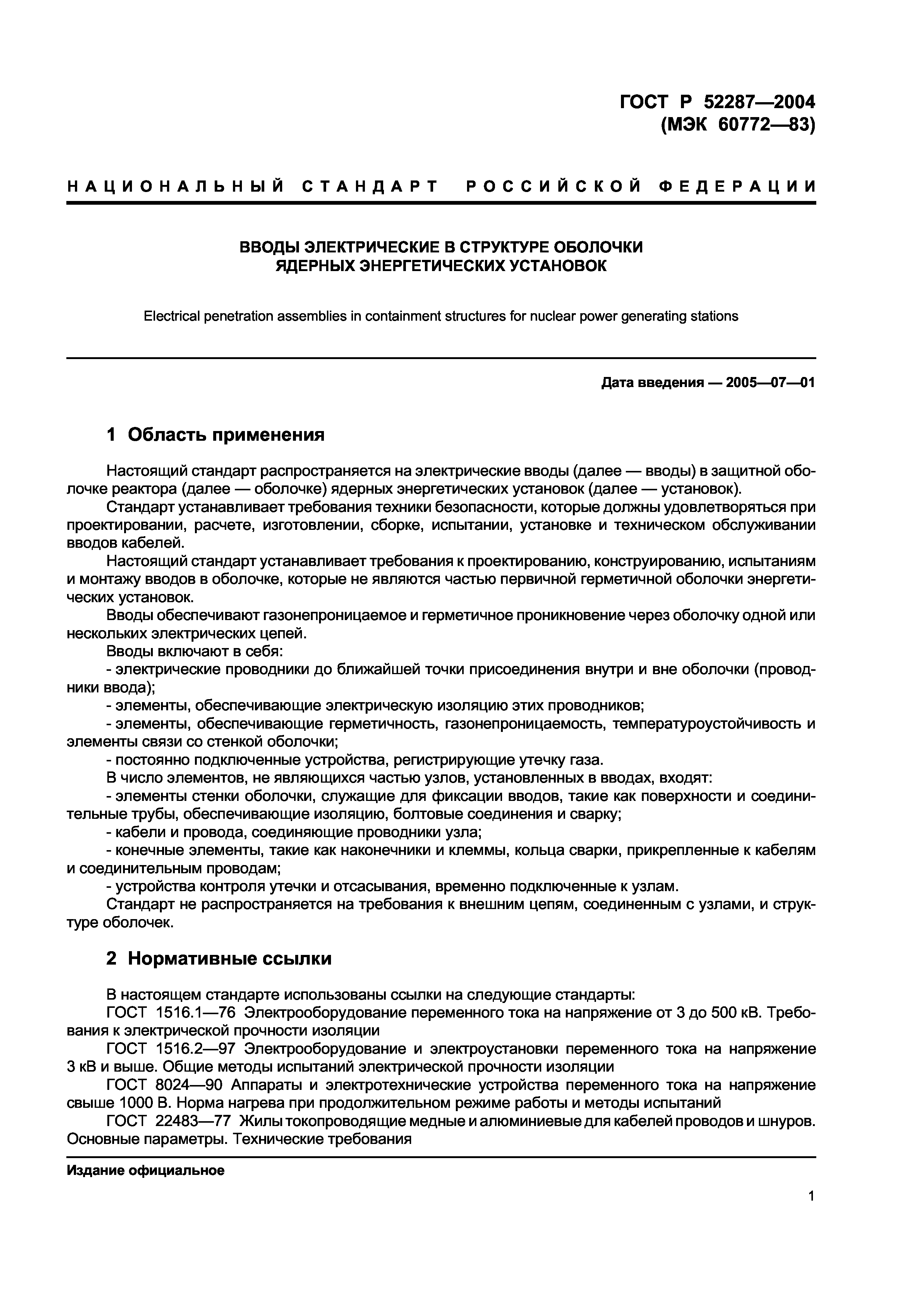 ГОСТ Р 52287—2004
(МЭК 60772—83)

НАЦИОНАЛЬНЫЙ СТАНДАРТ РОССИЙСКОЙ ФЕДЕРАЦИИ

ВВОДЫ ЭЛЕКТРИЧЕСКИЕ В СТРУКТУРЕ ОБОЛОЧКИ
ЯДЕРНЫХ ЭНЕРГЕТИЧЕСКИХ УСТАНОВОК

Electrical penetration assemblies in containment structures for nuclear power generating stations

Дата введения — 2005—07—01

1 Область применения

Настоящий стандарт распространяется на электрические вводы (далее — вводы) в защитной оболочке реактора (далее — оболочке) ядерных энергетических установок (далее — установок).
Стандарт устанавливает требования техники безопасности, которые должны удовлетворяться при проектировании, расчете, изготовлении, сборке, испытании, установке и техническом обслуживании вводов кабелей.
Настоящий стандарт устанавливает требования к проектированию, конструированию, испытаниям и монтажу вводов в оболочке, которые не являются частью первичной герметичной оболочки энергетических установок.
Вводы обеспечивают газонепроницаемое и герметичное проникновение через оболочку одной или нескольких электрических цепей.
Вводы включают в себя:
- электрические проводники до ближайшей точки присоединения внутри и вне оболочки (проводники ввода);
- элементы, обеспечивающие электрическую изоляцию этих проводников;
- элементы, обеспечивающие герметичность, газонепроницаемость, температуроустойчивость и элементы связи со стенкой оболочки;
- постоянно подключенные устройства, регистрирующие утечку газа.
В число элементов, не являющихся частью узлов, установленных в вводах, входят:
- элементы стенки оболочки, служащие для фиксации вводов, такие как поверхности и соединительные трубы, обеспечивающие изоляцию, болтовые соединения и сварку;
- кабели и провода, соединяющие проводники узла;
- конечные элементы, такие как наконечники и клеммы, кольца сварки, прикрепленные к кабелям и соединительным проводам;
- устройства контроля утечки и отсасывания, временно подключенные к узлам.
Стандарт не распространяется на требования к внешним цепям, соединенным с узлами, и структуре оболочек.

2 Нормативные ссылки

В настоящем стандарте использованы ссылки на следующие стандарты:
ГОСТ 1516.1—76 Электрооборудование переменного тока на напряжение от 3 до 500 кВ. Требования к электрической прочности изоляции
ГОСТ 1516.2—97 Электрооборудование и электроустановки переменного тока на напряжение 3 кВ и выше. Общие методы испытаний электрической прочности изоляции
ГОСТ 8024—90 Аппараты и электротехнические устройства переменного тока на напряжение свыше 1000 В. Норма нагрева при продолжительном режиме работы и методы испытаний
ГОСТ 22483—77 Жилы токопроводящие медные и алюминиевые для кабелей проводов и шнуров. Основные параметры. Технические требования

Издание официальное

1